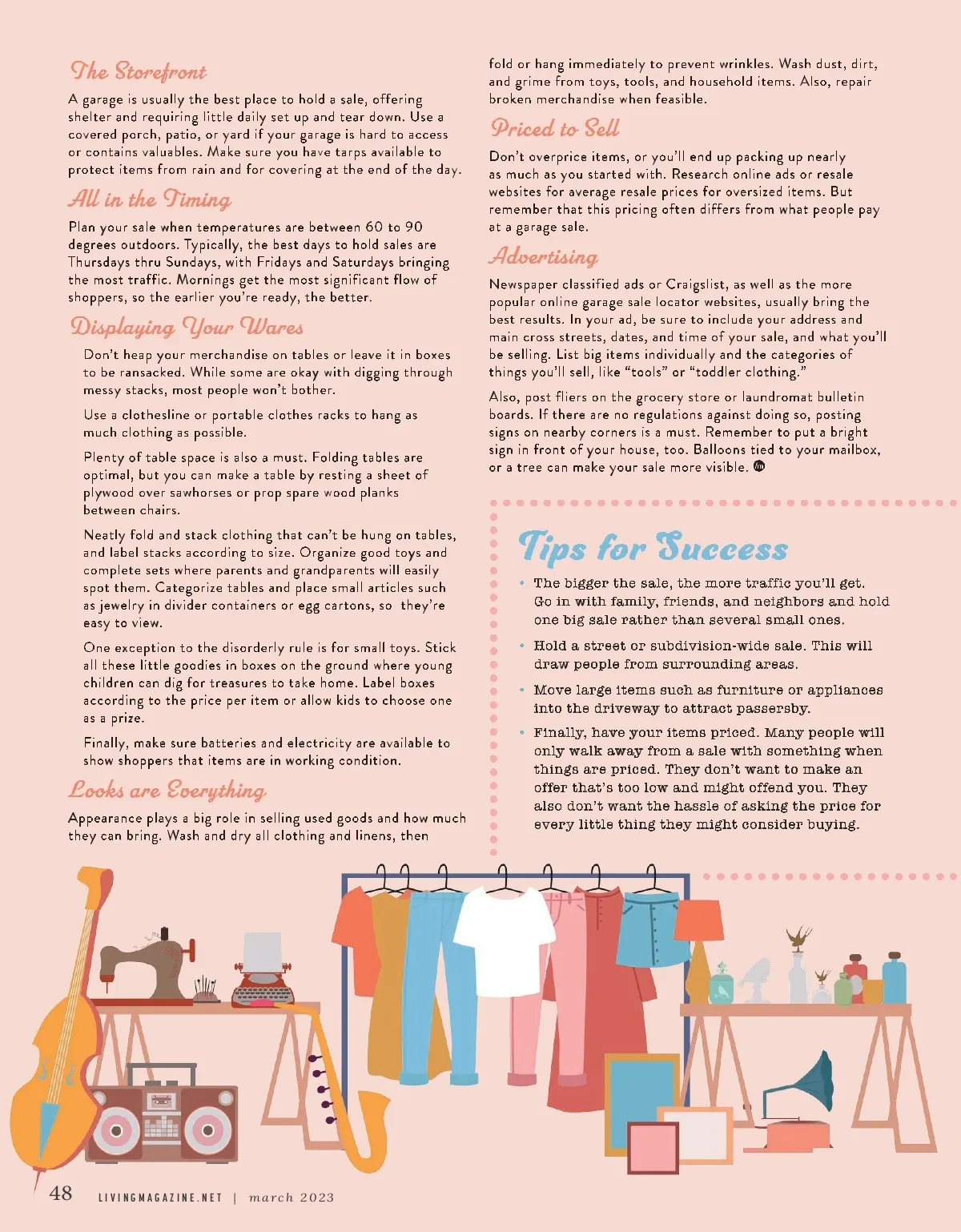 The Storefront

A garage is usually the best place to hold a sale, offering shelter and requiring little daily set up and tear down. Use a covered porch, patio, or yard if your garage is hard to access or contains valuables. Make sure you have tarps available to protect items from rain and for covering at the end of the day.

All in the Timing

Plan your sale when temperatures are between 60 to 90 degrees outdoors. Typically, the best days to hold sales are Thursdays thru Sundays, with Fridays and Saturdays bringing the most traffic. Mornings get the most significant flow of shoppers, so the earlier you're ready, the better.

Displaying Your Wares

Don't heap your merchandise on tables or leave it in boxes to be ransacked. While some are okay with digging through messy stacks, most people won't bother.

Use a clothesline or portable clothes racks to hang as much clothing as possible.

Plenty of table space is also a must. Folding tables are optimal, but you can make a table by resting a sheet of plywood over sawhorses or prop spare wood planks between chairs.

Neatly fold and stack clothing that can't be hung on tables, and label stacks according to size. Organize good toys and complete sets where parents and grandparents will easily spot them. Categorize tables and place small articles such as jewelry in divider containers or egg cartons, so they're easy to view.

One exception to the disorderly rule is for small toys. Stick all these little goodies in boxes on the ground where young children can dig for treasures to take home. Label boxes according to the price per item or allow kids to choose one as a prize.

Finally, make sure batteries and electricity are available to show shoppers that items are in working condition.

Looks are Everything

Appearance plays a big role in selling used goods and how much they can bring. Wash and dry all clothing and linens, then fold or hang immediately to prevent wrinkles. Wash dust, dirt, and grime from toys, tools, and household items. Also, repair broken merchandise when feasible.

Priced to Sell

Don't overprice items, or you'll end up packing up nearly as much as you started with. Research online ads or resale websites for average resale prices for oversized items. But remember that this pricing often differs from what people pay at a garage sale.

Advertising

Newspaper classified ads or Craigslist, as well as the more popular online garage sale locator websites, usually bring the best results. In your ad, be sure to include your address and main cross streets, dates, and time of your sale, and what you'll be selling. List big items individually and the categories of things you'll sell, like "tools" or "toddler clothing."

Also, post fliers on the grocery store or laundromat bulletin boards. If there are no regulations against doing so, posting signs on nearby corners is a must. Remember to put a bright sign in front of your house, too. Balloons tied to your mailbox, or a tree can make your sale more visible.

Tips for Success

• The bigger the sale, the more traffic you'll get. Go in with family, friends, and neighbors and hold one big sale rather than several small ones.

• Hold a street or subdivision-wide sale. This will draw people from surrounding areas.

• Move large items such as furniture or appliances into the driveway to attract passersby.

• Finally, have your items priced. Many people will only walk away from a sale with something when things are priced. They don't want to make an offer that's too low and might offend you. They also don't want the hassle of asking the price for every little thing they might consider buying.

48 LIVINGMAGAZINE.NET | march 2023